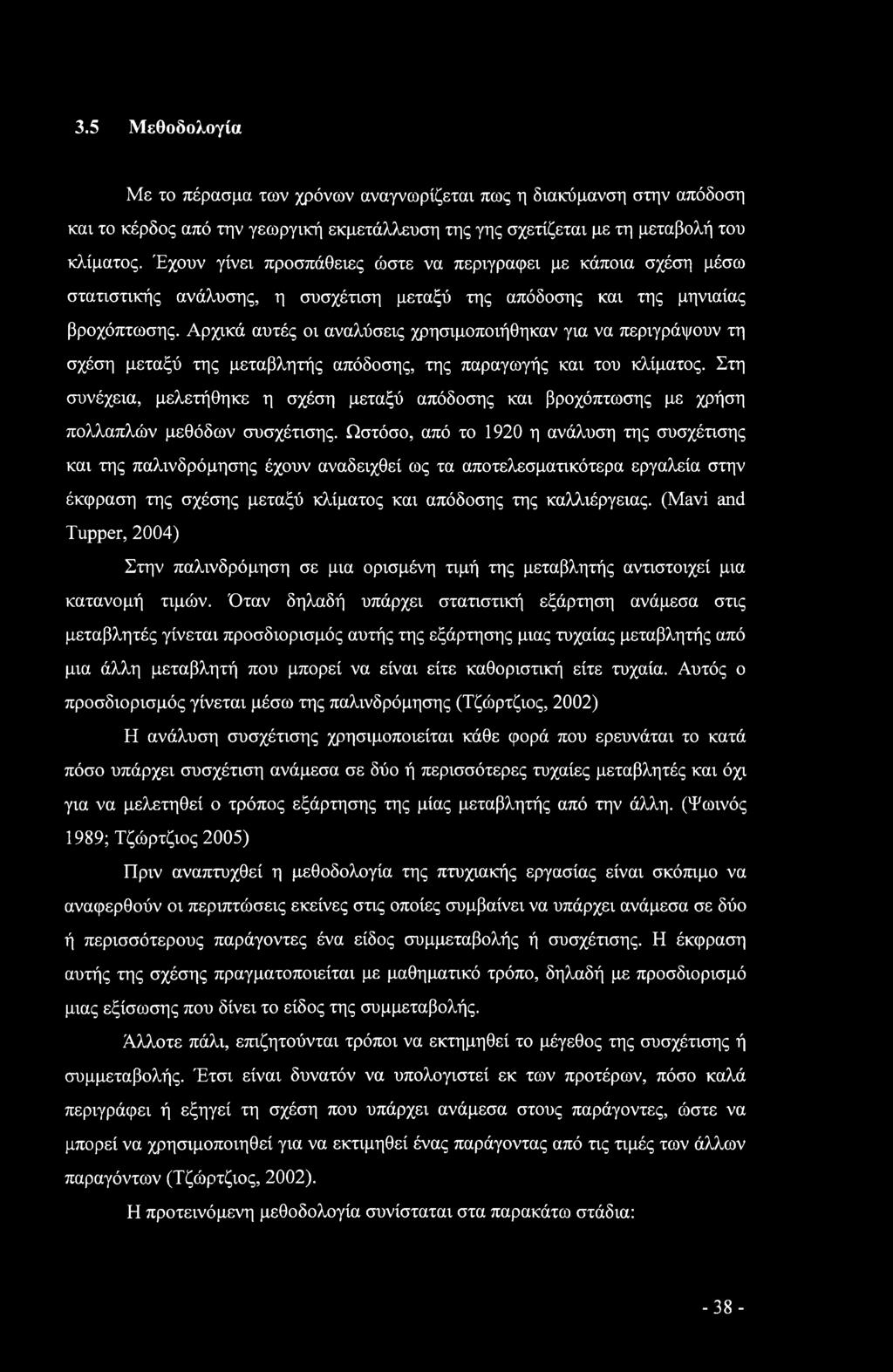 3.5 Μεθοδολογία

Με το πέρασμα των χρόνων αναγνωρίζεται πως η διακύμανση στην απόδοση και το κέρδος από την γεωργική εκμετάλλευση της γης σχετίζεται με τη μεταβολή του κλίματος. Έχουν γίνει προσπάθειες ώστε να περιγραφει με κάποια σχέση μέσω στατιστικής ανάλυσης, η συσχέτιση μεταξύ της απόδοσης και της μηνιαίας βροχόπτωσης. Αρχικά αυτές οι αναλύσεις χρησιμοποιήθηκαν για να περιγράψουν τη σχέση μεταξύ της μεταβλητής απόδοσης, της παραγωγής και του κλίματος. Στη συνέχεια, μελετήθηκε η σχέση μεταξύ απόδοσης και βροχόπτωσης με χρήση πολλαπλών μεθόδων συσχέτισης. Ωστόσο, από το 1920 η ανάλυση της συσχέτισης και της παλινδρόμησης έχουν αναδειχθεί ως τα αποτελεσματικότερα εργαλεία στην έκφραση της σχέσης μεταξύ κλίματος και απόδοσης της καλλιέργειας. (Mavi and Tupper, 2004)

Στην παλινδρόμηση σε μια ορισμένη τιμή της μεταβλητής αντιστοιχεί μια κατανομή τιμών. Όταν δηλαδή υπάρχει στατιστική εξάρτηση ανάμεσα στις μεταβλητές γίνεται προσδιορισμός αυτής της εξάρτησης μιας τυχαίας μεταβλητής από μια άλλη μεταβλητή που μπορεί να είναι είτε καθοριστική είτε τυχαία. Αυτός ο προσδιορισμός γίνεται μέσω της παλινδρόμησης (Τζώρτζιος, 2002)

Η ανάλυση συσχέτισης χρησιμοποιείται κάθε φορά που ερευνάται το κατά πόσο υπάρχει συσχέτιση ανάμεσα σε δύο ή περισσότερες τυχαίες μεταβλητές και όχι για να μελετηθεί ο τρόπος εξάρτησης της μίας μεταβλητής από την άλλη. (Ψωινός 1989; Τζώρτζιος 2005)

Πριν αναπτυχθεί η μεθοδολογία της πτυχιακής εργασίας είναι σκόπιμο να αναφερθούν οι περιπτώσεις εκείνες στις οποίες συμβαίνει να υπάρχει ανάμεσα σε δύο ή περισσότερους παράγοντες ένα είδος συμμεταβολής ή συσχέτισης. Η έκφραση αυτής της σχέσης πραγματοποιείται με μαθηματικό τρόπο, δηλαδή με προσδιορισμό μιας εξίσωσης που δίνει το είδος της συμμεταβολής.

Άλλοτε πάλι, επιζητούνται τρόποι να εκτημηθεί το μέγεθος της συσχέτισης ή συμμεταβολής. Έτσι είναι δυνατόν να υπολογιστεί εκ των προτέρων, πόσο καλά περιγράφει ή εξηγεί τη σχέση που υπάρχει ανάμεσα στους παράγοντες, ώστε να μπορεί να χρησιμοποιηθεί για να εκτιμηθεί ένας παράγοντας από τις τιμές των άλλων παραγόντων (Τζώρτζιος, 2002).

Η προτεινόμενη μεθοδολογία συνίσταται στα παρακάτω στάδια:

- 38 -